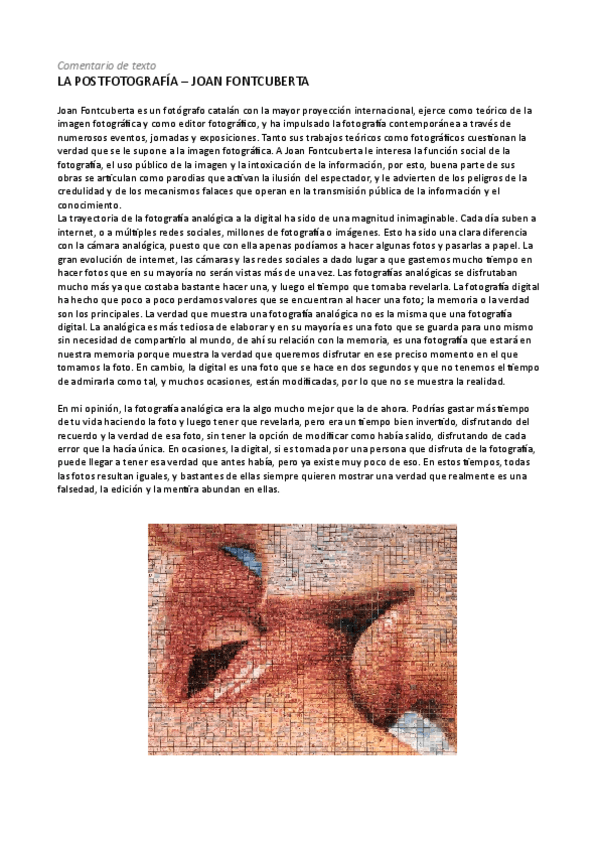 Comentario de texto
LA POSTFOTOGRAFÍA – JOAN FONTCUBERTA

Joan Fontcuberta es un fotógrafo catalán con la mayor proyección internacional, ejerce como teórico de la imagen fotográfica y como editor fotográfico, y ha impulsado la fotografía contemporánea a través de numerosos eventos, jornadas y exposiciones. Tanto sus trabajos teóricos como fotográficos cuestionan la verdad que se le supone a la imagen fotográfica. A Joan Fontcuberta le interesa la función social de la fotografía, el uso público de la imagen y la intoxicación de la información, por esto, buena parte de sus obras se articulan como parodias que activan la ilusión del espectador, y le advierten de los peligros de la credulidad y de los mecanismos falaces que operan en la transmisión pública de la información y el conocimiento.
La trayectoria de la fotografía analógica a la digital ha sido de una magnitud inimaginable. Cada día suben a internet, o a múltiples redes sociales, millones de fotografía o imágenes. Esto ha sido una clara diferencia con la cámara analógica, puesto que con ella apenas podíamos a hacer algunas fotos y pasarlas a papel. La gran evolución de internet, las cámaras y las redes sociales a dado lugar a que gastemos mucho tiempo en hacer fotos que en su mayoría no serán vistas más de una vez. Las fotografías analógicas se disfrutaban mucho más ya que costaba bastante hacer una, y luego el tiempo que tomaba revelarla. La fotografía digital ha hecho que poco a poco perdamos valores que se encuentran al hacer una foto; la memoria o la verdad son los principales. La verdad que muestra una fotografía analógica no es la misma que una fotografía digital. La analógica es más tediosa de elaborar y en su mayoría es una foto que se guarda para uno mismo sin necesidad de compartirlo al mundo, de ahí su relación con la memoria, es una fotografía que estará en nuestra memoria porque muestra la verdad que queremos disfrutar en ese preciso momento en el que tomamos la foto. En cambio, la digital es una foto que se hace en dos segundos y que no tenemos el tiempo de admirarla como tal, y muchos ocasiones, están modificadas, por lo que no se muestra la realidad.

En mi opinión, la fotografía analógica era la algo mucho mejor que la de ahora. Podrías gastar más tiempo de tu vida haciendo la foto y luego tener que revelarla, pero era un tiempo bien invertido, disfrutando del recuerdo y la verdad de esa foto, sin tener la opción de modificar como había salido, disfrutando de cada error que la hacía única. En ocasiones, la digital, si es tomada por una persona que disfruta de la fotografía, puede llegar a tener esa verdad que antes había, pero ya existe muy poco de eso. En estos tiempos, todas las fotos resultan iguales, y bastantes de ellas siempre quieren mostrar una verdad que realmente es una falsedad, la edición y la mentira abundan en ellas.